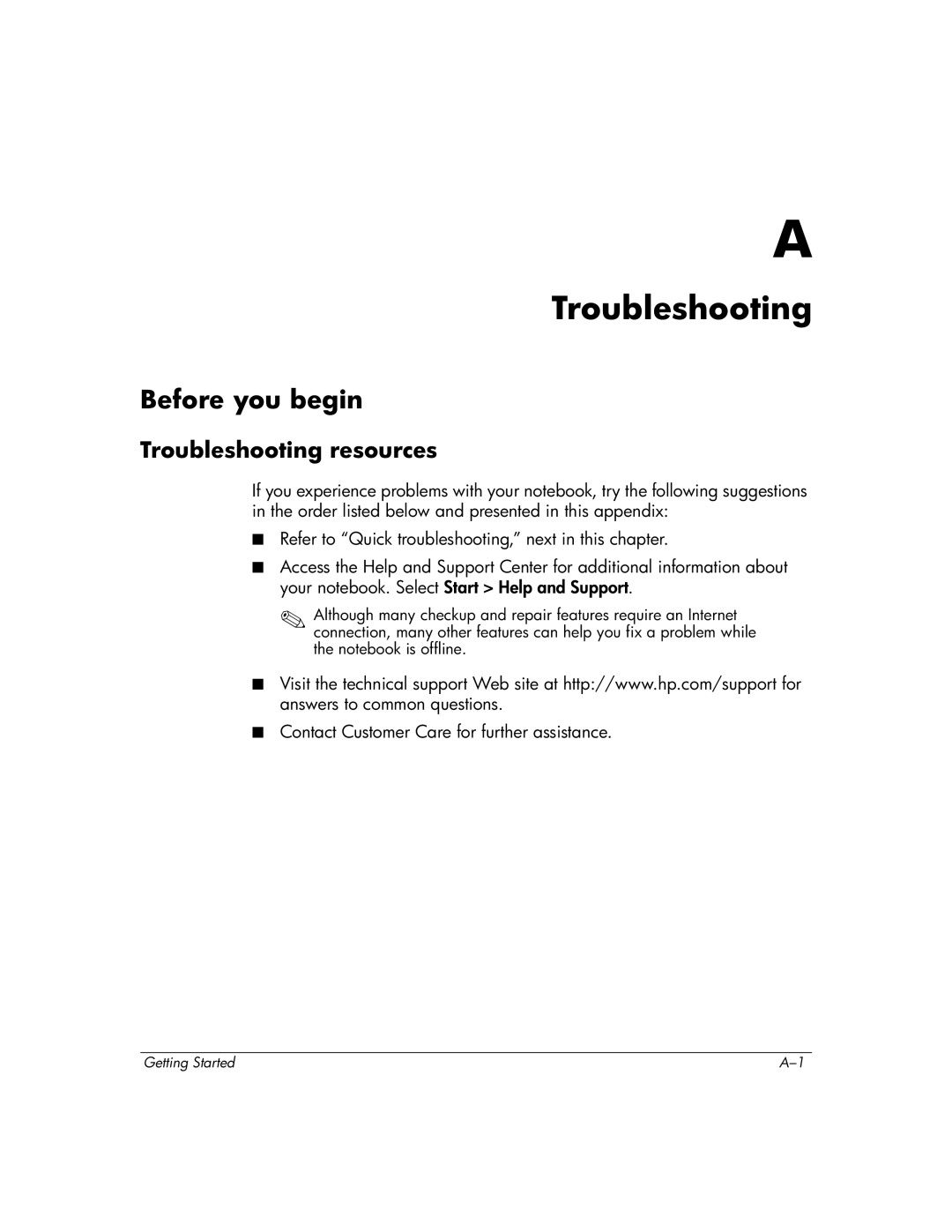 A

Troubleshooting

Before you begin

Troubleshooting resources

If you experience problems with your notebook, try the following suggestions in the order listed below and presented in this appendix:

■ Refer to “Quick troubleshooting,” next in this chapter.

■ Access the Help and Support Center for additional information about your notebook. Select Start > Help and Support.

✎ Although many checkup and repair features require an Internet connection, many other features can help you fix a problem while the notebook is offline.

■ Visit the technical support Web site at http://www.hp.com/support for answers to common questions.

■ Contact Customer Care for further assistance.

Getting Started A–1